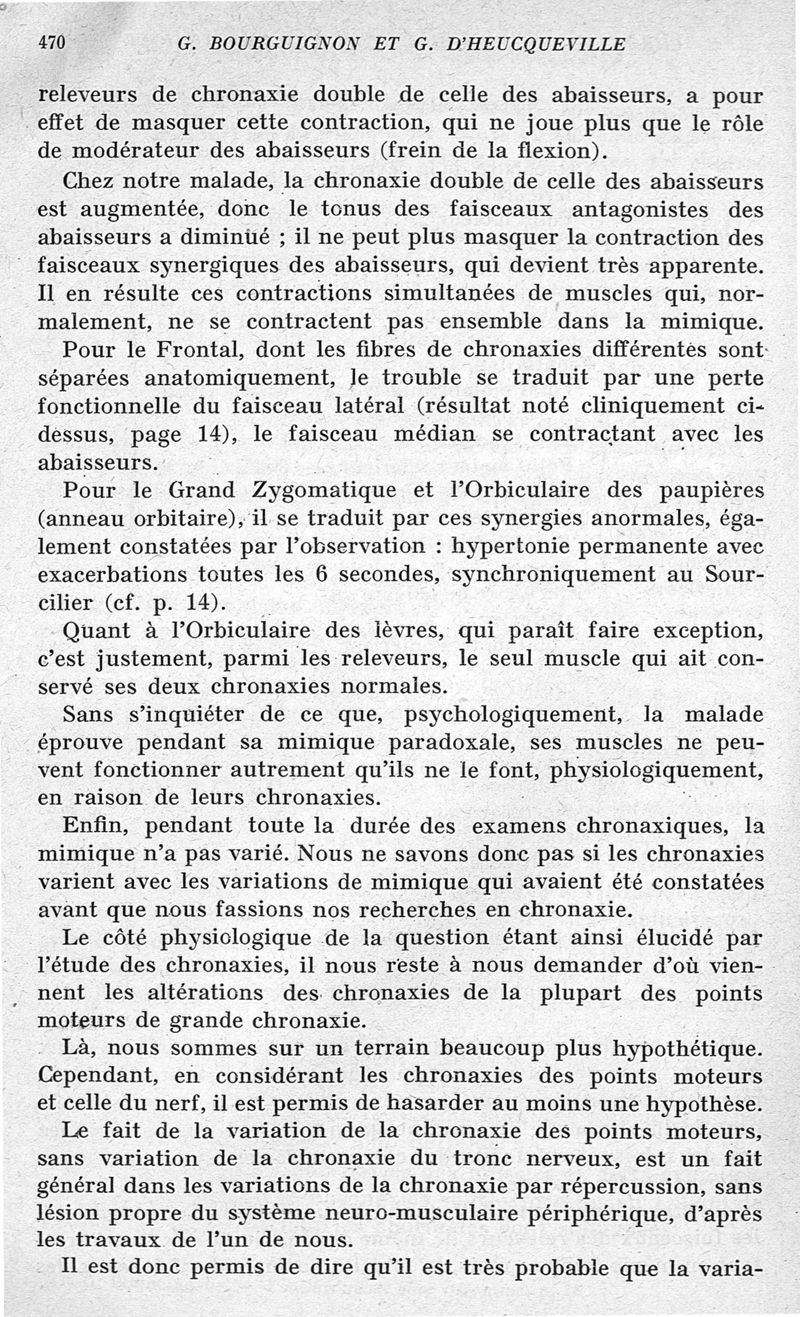 470 G. BOURGUIGNON ET G. D'HEUCQUEVILLE

releveurs de chronaxie double de celle des abaisseurs, a pour effet de masquer cette contraction, qui ne joue plus que le rôle de modérateur des abaisseurs (frein de la flexion).

Chez notre malade, la chronaxie double de celle des abaisseurs est augmentée, donc le tonus des faisceaux antagonistes des abaisseurs a diminué ; il ne peut plus masquer la contraction des faisceaux synergiques des abaisseurs, qui devient très apparente. Il en résulte ces contractions simultanées de muscles qui, normalement, ne se contractent pas ensemble dans la mimique.

Pour le Frontal, dont les fibres de chronaxies différentes sont séparées anatomiquement, le trouble se traduit par une perte fonctionnelle du faisceau latéral (résultat noté cliniquement ci-dessus, page 14), le faisceau médian se contractant avec les abaisseurs.

Pour le Grand Zygomatique et l'Orbiculaire des paupières (anneau orbitaire), il se traduit par ces synergies anormales, également constatées par l'observation : hypertonie permanente avec exacerbations toutes les 6 secondes, synchroniquement au Sourcilier (cf. p. 14).

Quant à l'Orbiculaire des lèvres, qui paraît faire exception, c'est justement, parmi les releveurs, le seul muscle qui ait conservé ses deux chronaxies normales.

Sans s'inquiéter de ce que, psychologiquement, la malade éprouve pendant sa mimique paradoxale, ses muscles ne peuvent fonctionner autrement qu'ils ne le font, physiologiquement, en raison de leurs chronaxies.

Enfin, pendant toute la durée des examens chronaxiques, la mimique n'a pas varié. Nous ne savons donc pas si les chronaxies varient avec les variations de mimique qui avaient été constatées avant que nous fassions nos recherches en chronaxie.

Le côté physiologique de la question étant ainsi élucidé par l'étude des chronaxies, il nous reste à nous demander d'où viennent les altérations des chronaxies de la plupart des points moteurs de grande chronaxie.

Là, nous sommes sur un terrain beaucoup plus hypothétique. Cependant, en considérant les chronaxies des points moteurs et celle du nerf, il est permis de hasarder au moins une hypothèse.

Le fait de la variation de la chronaxie des points moteurs, sans variation de la chronaxie du tronc nerveux, est un fait général dans les variations de la chronaxie par répercussion, sans lésion propre du système neuro-musculaire périphérique, d'après les travaux de l'un de nous.

Il est donc permis de dire qu'il est très probable que la varia-